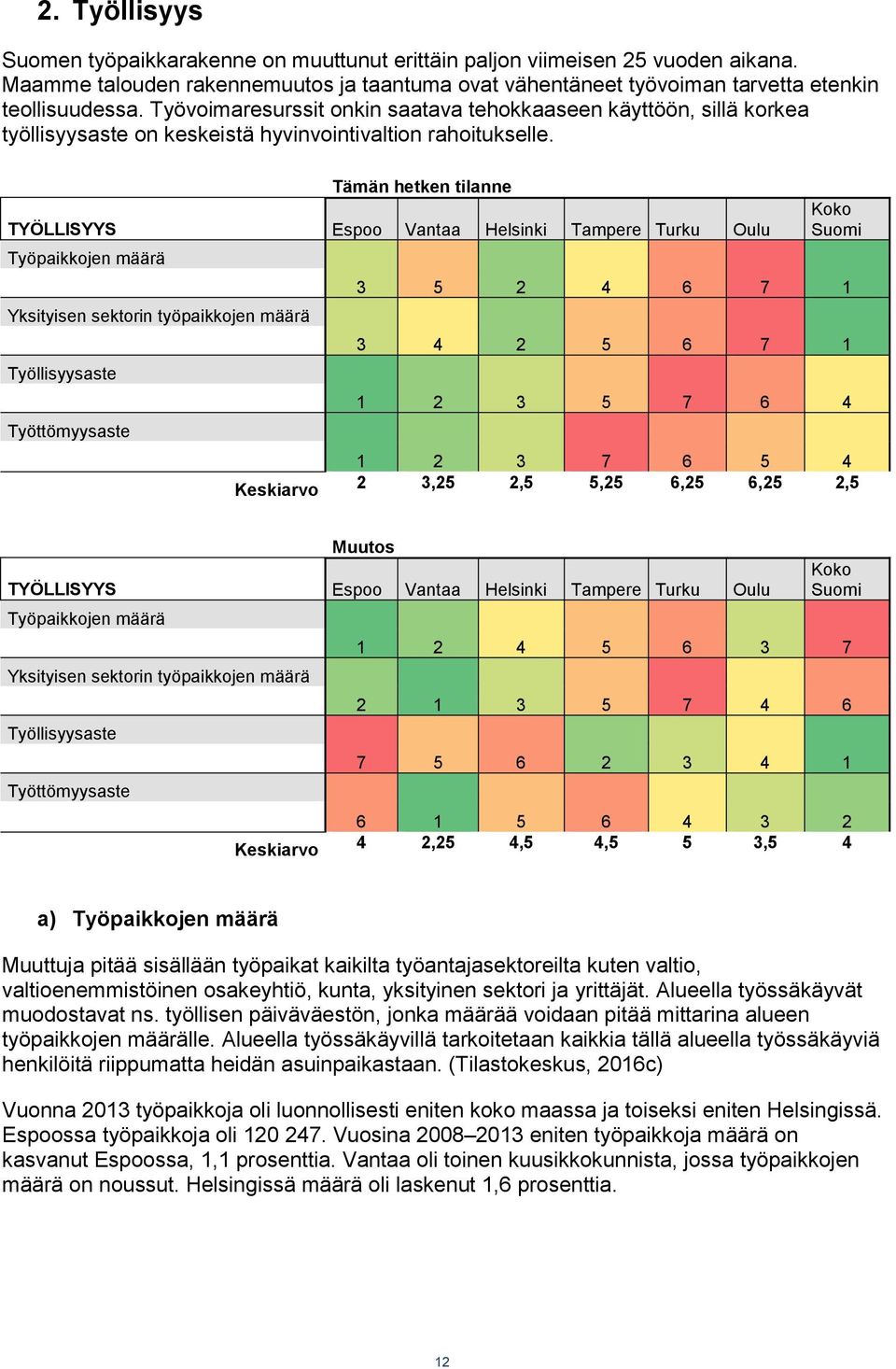 2. Työllisyys

Suomen työpaikkarakenne on muuttunut erittäin paljon viimeisen 25 vuoden aikana. Maamme talouden rakennemuutos ja taantuma ovat vähentäneet työvoiman tarvetta etenkin teollisuudessa. Työvoimaresurssit onkin saatava tehokkaaseen käyttöön, sillä korkea työllisyysaste on keskeistä hyvinvointivaltion rahoitukselle.

Tämän hetken tilanne

| TYÖLLISYYS | Espoo | Vantaa | Helsinki | Tampere | Turku | Oulu | Koko Suomi |
|---|---|---|---|---|---|---|---|
| Työpaikkojen määrä | 3 | 5 | 2 | 4 | 6 | 7 | 1 |
| Yksityisen sektorin työpaikkojen määrä | 3 | 4 | 2 | 5 | 6 | 7 | 1 |
| Työllisyysaste | 1 | 2 | 3 | 5 | 7 | 6 | 4 |
| Työttömyysaste | 1 | 2 | 3 | 7 | 6 | 5 | 4 |
| Keskiarvo | 2 | 3,25 | 2,5 | 5,25 | 6,25 | 6,25 | 2,5 |

Muutos

| TYÖLLISYYS | Espoo | Vantaa | Helsinki | Tampere | Turku | Oulu | Koko Suomi |
|---|---|---|---|---|---|---|---|
| Työpaikkojen määrä | 1 | 2 | 4 | 5 | 6 | 3 | 7 |
| Yksityisen sektorin työpaikkojen määrä | 2 | 1 | 3 | 5 | 7 | 4 | 6 |
| Työllisyysaste | 7 | 5 | 6 | 2 | 3 | 4 | 1 |
| Työttömyysaste | 6 | 1 | 5 | 6 | 4 | 3 | 2 |
| Keskiarvo | 4 | 2,25 | 4,5 | 4,5 | 5 | 3,5 | 4 |

a) Työpaikkojen määrä

Muuttuja pitää sisällään työpaikat kaikilta työantajasektoreilta kuten valtio, valtioenemmistöinen osakeyhtiö, kunta, yksityinen sektori ja yrittäjät. Alueella työssäkäyvät muodostavat ns. työllisen päiväväestön, jonka määrää voidaan pitää mittarina alueen työpaikkojen määrälle. Alueella työssäkäyvillä tarkoitetaan kaikkia tällä alueella työssäkäyviä henkilöitä riippumatta heidän asuinpaikastaan. (Tilastokeskus, 2016c)

Vuonna 2013 työpaikkoja oli luonnollisesti eniten koko maassa ja toiseksi eniten Helsingissä. Espoossa työpaikkoja oli 120 247. Vuosina 2008–2013 eniten työpaikkoja määrä on kasvanut Espoossa, 1,1 prosenttia. Vantaa oli toinen kuusikkokunnista, jossa työpaikkojen määrä on noussut. Helsingissä määrä oli laskenut 1,6 prosenttia.

12